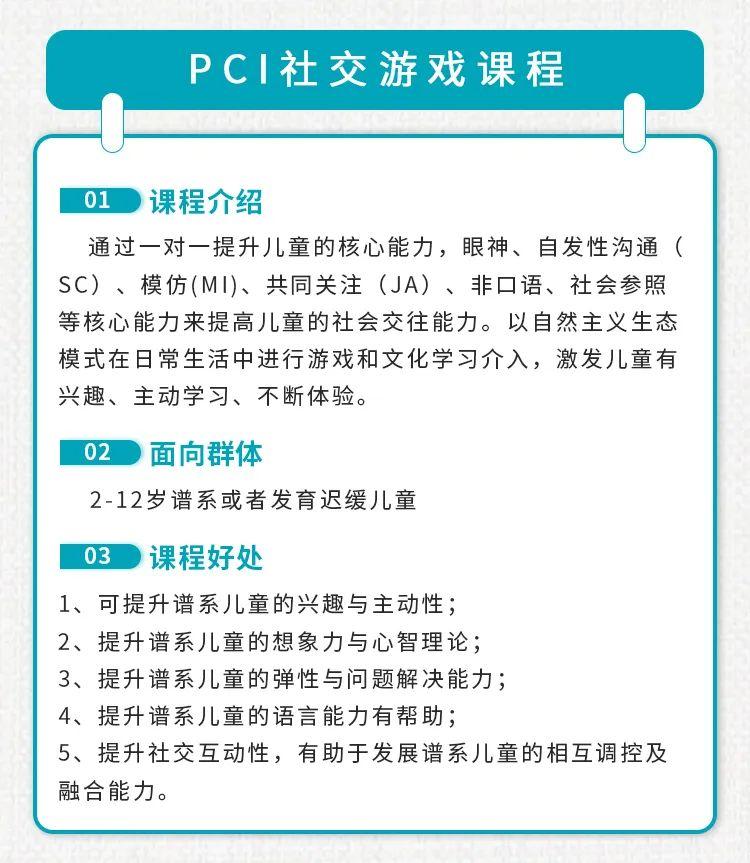 PCI社交游戏课程

01 课程介绍

通过一对一提升儿童的核心能力，眼神、自发性沟通（SC）、模仿(MI)、共同关注（JA）、非口语、社会参照等核心能力来提高儿童的社会交往能力。以自然主义生态模式在日常生活中进行游戏和文化学习介入，激发儿童有兴趣、主动学习、不断体验。

02 面向群体

2-12岁谱系或者发育迟缓儿童

03 课程好处

1、可提升谱系儿童的兴趣与主动性；
2、提升谱系儿童的想象力与心智理论；
3、提升谱系儿童的弹性与问题解决能力；
4、提升谱系儿童的语言能力有帮助；
5、提升社交互动性，有助于发展谱系儿童的相互调控及融合能力。